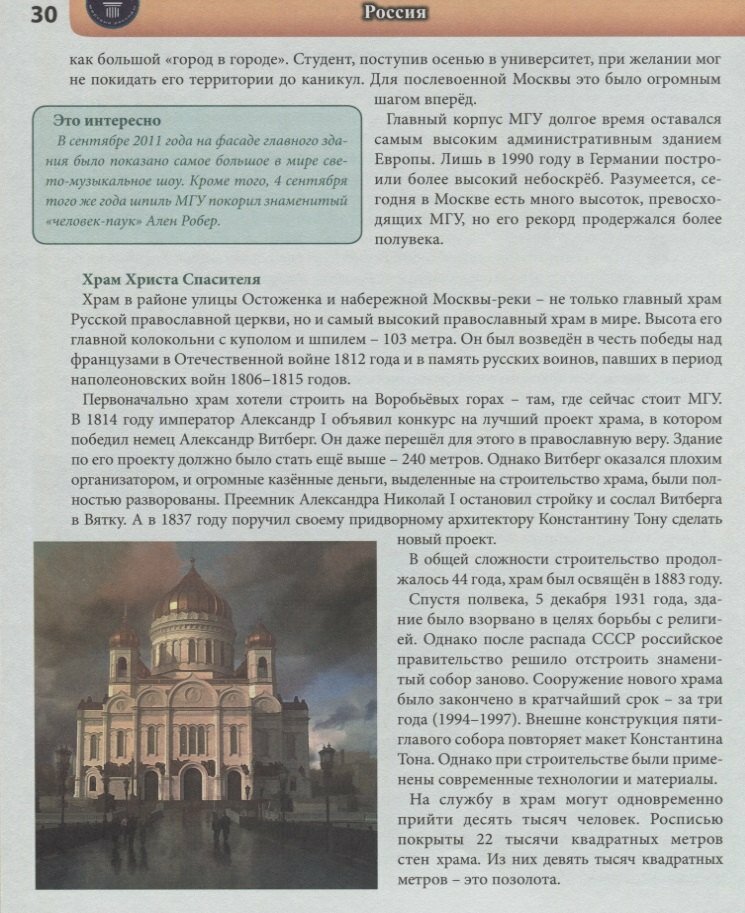 30

Россия

как большой «город в городе». Студент, поступив осенью в университет, при желании мог не покидать его территории до каникул. Для послевоенной Москвы это было огромным шагом вперёд.

Это интересно
В сентябре 2011 года на фасаде главного здания было показано самое большое в мире свето-музыкальное шоу. Кроме того, 4 сентября того же года шпиль МГУ покорил знаменитый «человек-паук» Ален Робер.

Главный корпус МГУ долгое время оставался самым высоким административным зданием Европы. Лишь в 1990 году в Германии построили более высокий небоскрёб. Разумеется, сегодня в Москве есть много высоток, превосходящих МГУ, но его рекорд продержался более полувека.

Храм Христа Спасителя
Храм в районе улицы Остоженка и набережной Москвы-реки – не только главный храм Русской православной церкви, но и самый высокий православный храм в мире. Высота его главной колокольни с куполом и шпилем – 103 метра. Он был возведён в честь победы над французами в Отечественной войне 1812 года и в память русских воинов, павших в период наполеоновских войн 1806–1815 годов.

Первоначально храм хотели строить на Воробьёвых горах – там, где сейчас стоит МГУ. В 1814 году император Александр I объявил конкурс на лучший проект храма, в котором победил немец Александр Витберг. Он даже перешёл для этого в православную веру. Здание по его проекту должно было стать ещё выше – 240 метров. Однако Витберг оказался плохим организатором, и огромные казённые деньги, выделенные на строительство храма, были полностью разворованы. Преемник Александра Николай I остановил стройку и сослал Витберга в Вятку. А в 1837 году поручил своему придворному архитектору Константину Тону сделать новый проект.

В общей сложности строительство продолжалось 44 года, храм был освящён в 1883 году.

Спустя полвека, 5 декабря 1931 года, здание было взорвано в целях борьбы с религией. Однако после распада СССР российское правительство решило отстроить знаменитый собор заново. Сооружение нового храма было закончено в кратчайший срок – за три года (1994–1997). Внешне конструкция пятиглавого собора повторяет макет Константина Тона. Однако при строительстве были применены современные технологии и материалы.

На службу в храм могут одновременно прийти десять тысяч человек. Росписью покрыты 22 тысячи квадратных метров стен храма. Из них девять тысяч квадратных метров – это позолота.